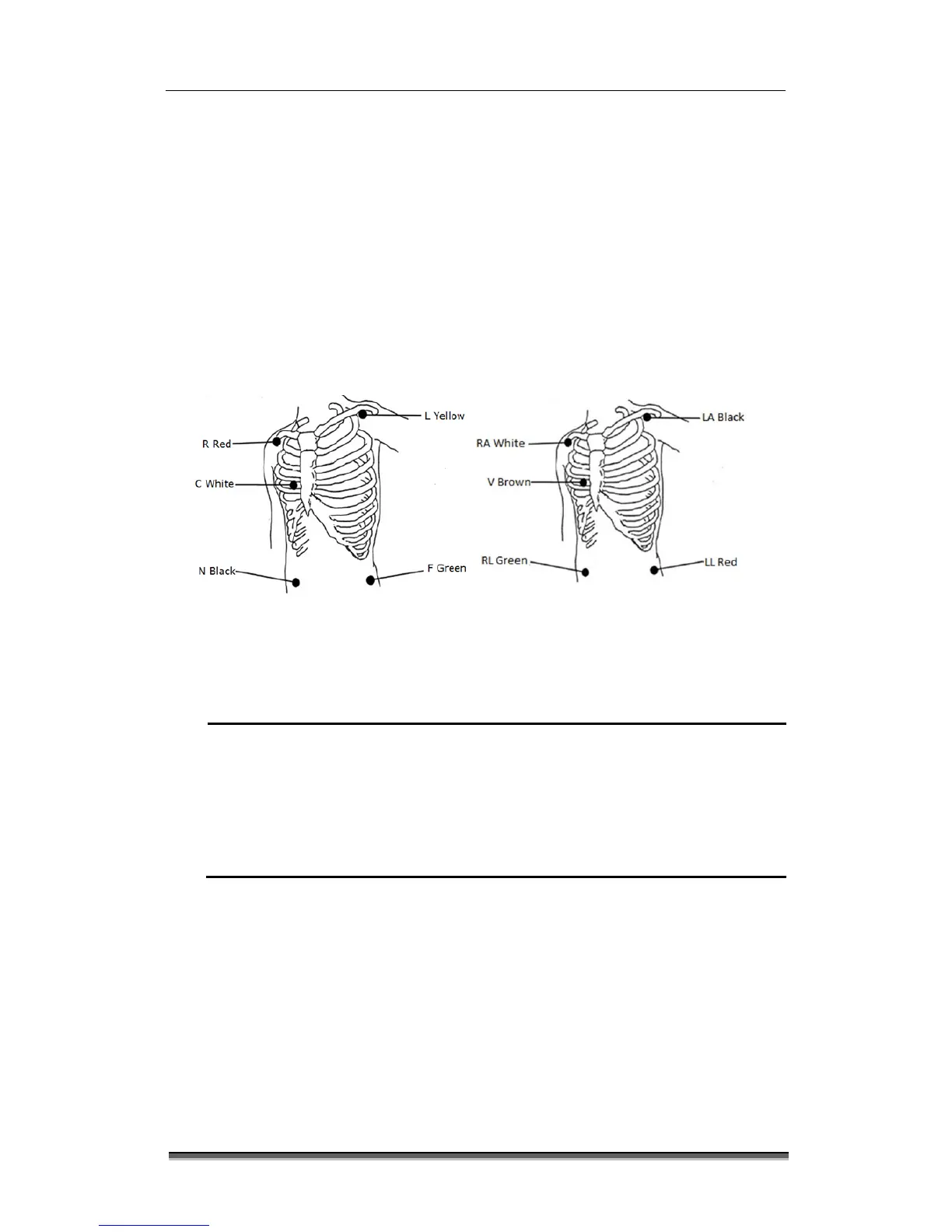 L Yellow
R Red
C White
N Black
F Green

LA Black
RA White
V Brown
RL Green
LL Red